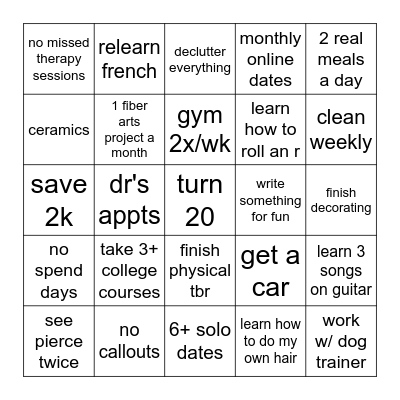 | | | | | |
|---|---|---|---|---|
| no missed therapy sessions | relearn french | declutter everything | monthly online dates | 2 real meals a day |
| ceramics | 1 fiber arts project a month | gym 2x/wk | learn how to roll an r | clean weekly |
| save 2k | dr's appts | turn 20 | write something for fun | finish decorating |
| no spend days | take 3+ college courses | finish physical tbr | get a car | learn 3 songs on guitar |
| see pierce twice | no callouts | 6+ solo dates | learn how to do my own hair | work w/ dog trainer |